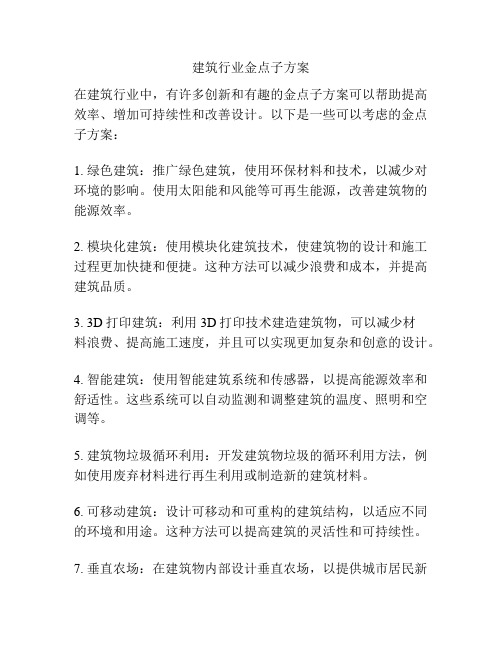 建筑行业金点子方案

在建筑行业中，有许多创新和有趣的金点子方案可以帮助提高效率、增加可持续性和改善设计。以下是一些可以考虑的金点子方案：

1. 绿色建筑：推广绿色建筑，使用环保材料和技术，以减少对环境的影响。使用太阳能和风能等可再生能源，改善建筑物的能源效率。

2. 模块化建筑：使用模块化建筑技术，使建筑物的设计和施工过程更加快捷和便捷。这种方法可以减少浪费和成本，并提高建筑品质。

3. 3D 打印建筑：利用 3D 打印技术建造建筑物，可以减少材料浪费、提高施工速度，并且可以实现更加复杂和创意的设计。

4. 智能建筑：使用智能建筑系统和传感器，以提高能源效率和舒适性。这些系统可以自动监测和调整建筑的温度、照明和空调等。

5. 建筑物垃圾循环利用：开发建筑物垃圾的循环利用方法，例如使用废弃材料进行再生利用或制造新的建筑材料。

6. 可移动建筑：设计可移动和可重构的建筑结构，以适应不同的环境和用途。这种方法可以提高建筑的灵活性和可持续性。

7. 垂直农场：在建筑物内部设计垂直农场，以提供城市居民新